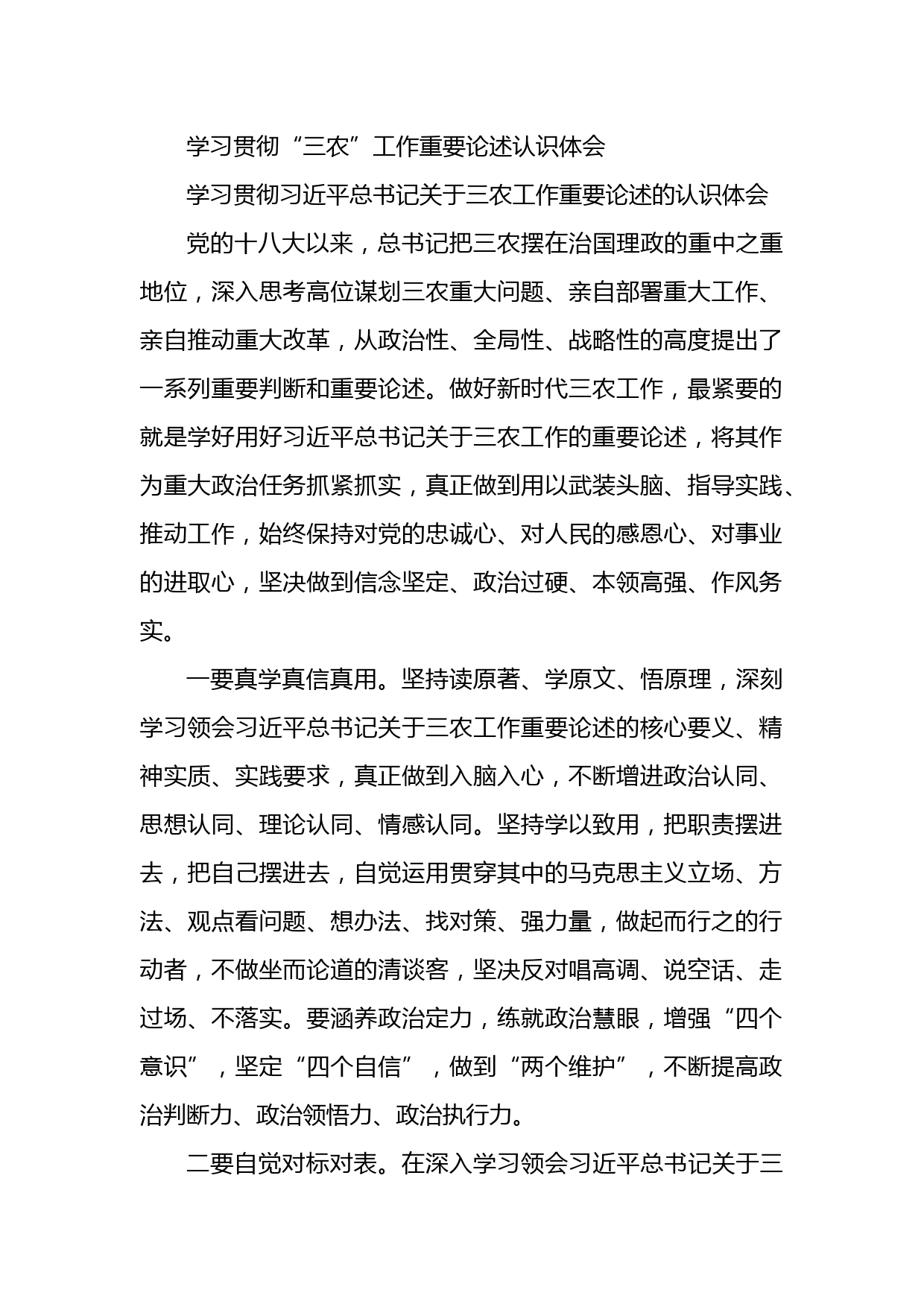 学习贯彻“三农”工作重要论述认识体会

学习贯彻习近平总书记关于三农工作重要论述的认识体会

党的十八大以来，总书记把三农摆在治国理政的重中之重地位，深入思考高位谋划三农重大问题、亲自部署重大工作、亲自推动重大改革，从政治性、全局性、战略性的高度提出了一系列重要判断和重要论述。做好新时代三农工作，最紧要的就是学好用好习近平总书记关于三农工作的重要论述，将其作为重大政治任务抓紧抓实，真正做到用以武装头脑、指导实践、推动工作，始终保持对党的忠诚心、对人民的感恩心、对事业的进取心，坚决做到信念坚定、政治过硬、本领高强、作风务实。

一要真学真信真用。坚持读原著、学原文、悟原理，深刻学习领会习近平总书记关于三农工作重要论述的核心要义、精神实质、实践要求，真正做到入脑入心，不断增进政治认同、思想认同、理论认同、情感认同。坚持学以致用，把职责摆进去，把自己摆进去，自觉运用贯穿其中的马克思主义立场、方法、观点看问题、想办法、找对策、强力量，做起而行之的行动者，不做坐而论道的清谈客，坚决反对唱高调、说空话、走过场、不落实。要涵养政治定力，练就政治慧眼，增强“四个意识”，坚定“四个自信”，做到“两个维护”，不断提高政治判断力、政治领悟力、政治执行力。

二要自觉对标对表。在深入学习领会习近平总书记关于三